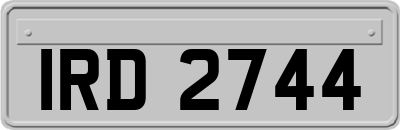 IRD 2744